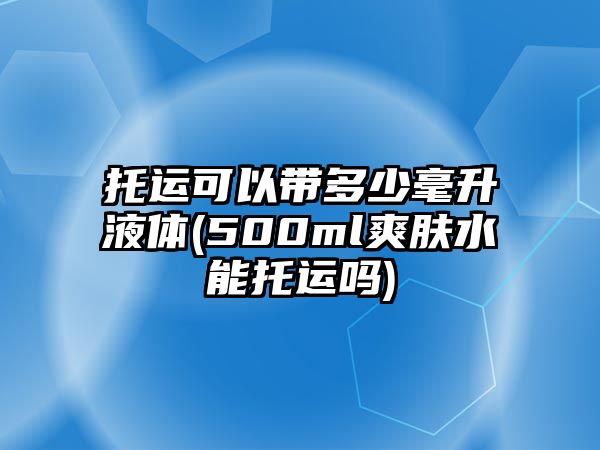 托运可以带多少毫升液体(500ml爽肤水能托运吗)